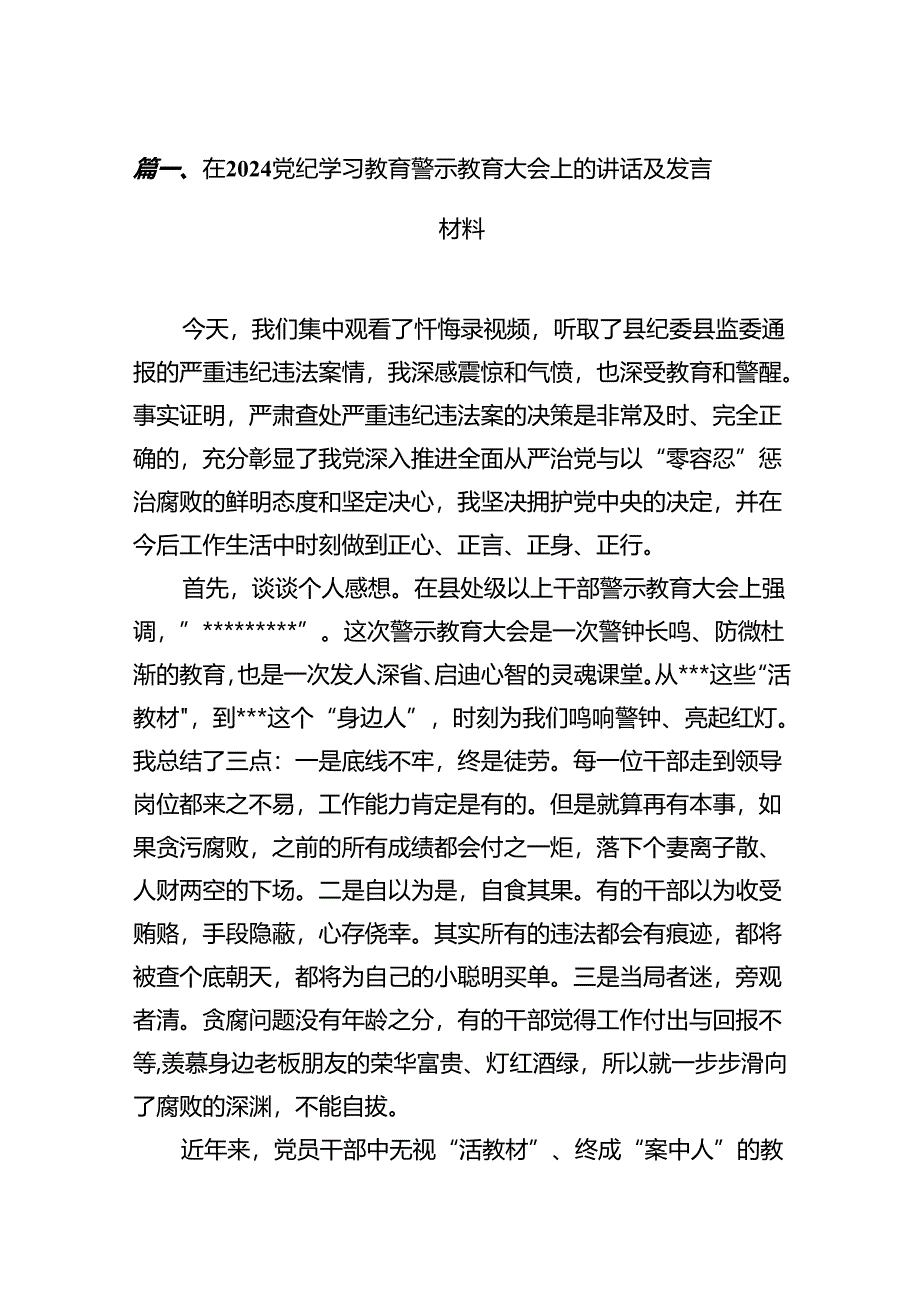 篇一、在2024党纪学习教育警示教育大会上的讲话及发言材料

今天，我们集中观看了忏悔录视频，听取了县纪委县监委通报的严重违纪违法案情，我深感震惊和气愤，也深受教育和警醒。事实证明，严肃查处严重违纪违法案的决策是非常及时、完全正确的，充分彰显了我党深入推进全面从严治党与以“零容忍”惩治腐败的鲜明态度和坚定决心，我坚决拥护党中央的决定，并在今后工作生活中时刻做到正心、正言、正身、正行。

首先，谈谈个人感想。在县处级以上干部警示教育大会上强调，”*********”。这次警示教育大会是一次警钟长鸣、防微杜渐的教育，也是一次发人深省、启迪心智的灵魂课堂。从***这些“活教材”，到***这个“身边人”，时刻为我们鸣响警钟、亮起红灯。我总结了三点：一是底线不牢，终是徒劳。每一位干部走到领导岗位都来之不易，工作能力肯定是有的。但是就算再有本事，如果贪污腐败，之前的所有成绩都会付之一炬，落下个妻离子散、人财两空的下场。二是自以为是，自食其果。有的干部以为收受贿赂，手段隐蔽，心存侥幸。其实所有的违法都会有痕迹，都将被查个底朝天，都将为自己的小聪明买单。三是当局者迷，旁观者清。贪腐问题没有年龄之分，有的干部觉得工作付出与回报不等,羡慕身边老板朋友的荣华富贵、灯红酒绿，所以就一步步滑向了腐败的深渊，不能自拔。

近年来，党员干部中无视“活教材”、终成“案中人”的教